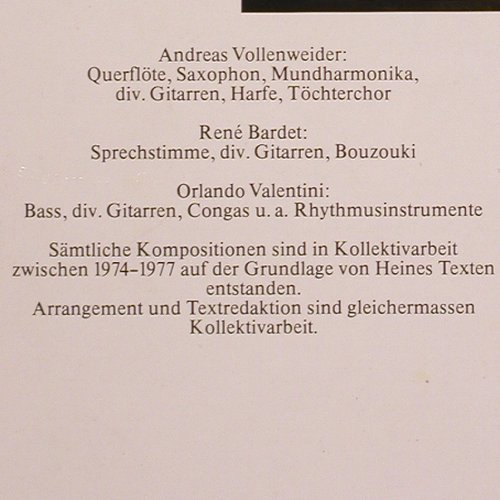 Andreas Vollenweider:
Querflöte, Saxophon, Mundharmonika, div. Gitarren, Harfe, Töchterchor

René Bardet:
Sprechstimme, div. Gitarren, Bouzouki

Orlando Valentini:
Bass, div. Gitarren, Congas u. a. Rhythmusinstrumente

Sämtliche Kompositionen sind in Kollektivarbeit zwischen 1974–1977 auf der Grundlage von Heines Texten entstanden.
Arrangement und Textredaktion sind gleichermassen Kollektivarbeit.